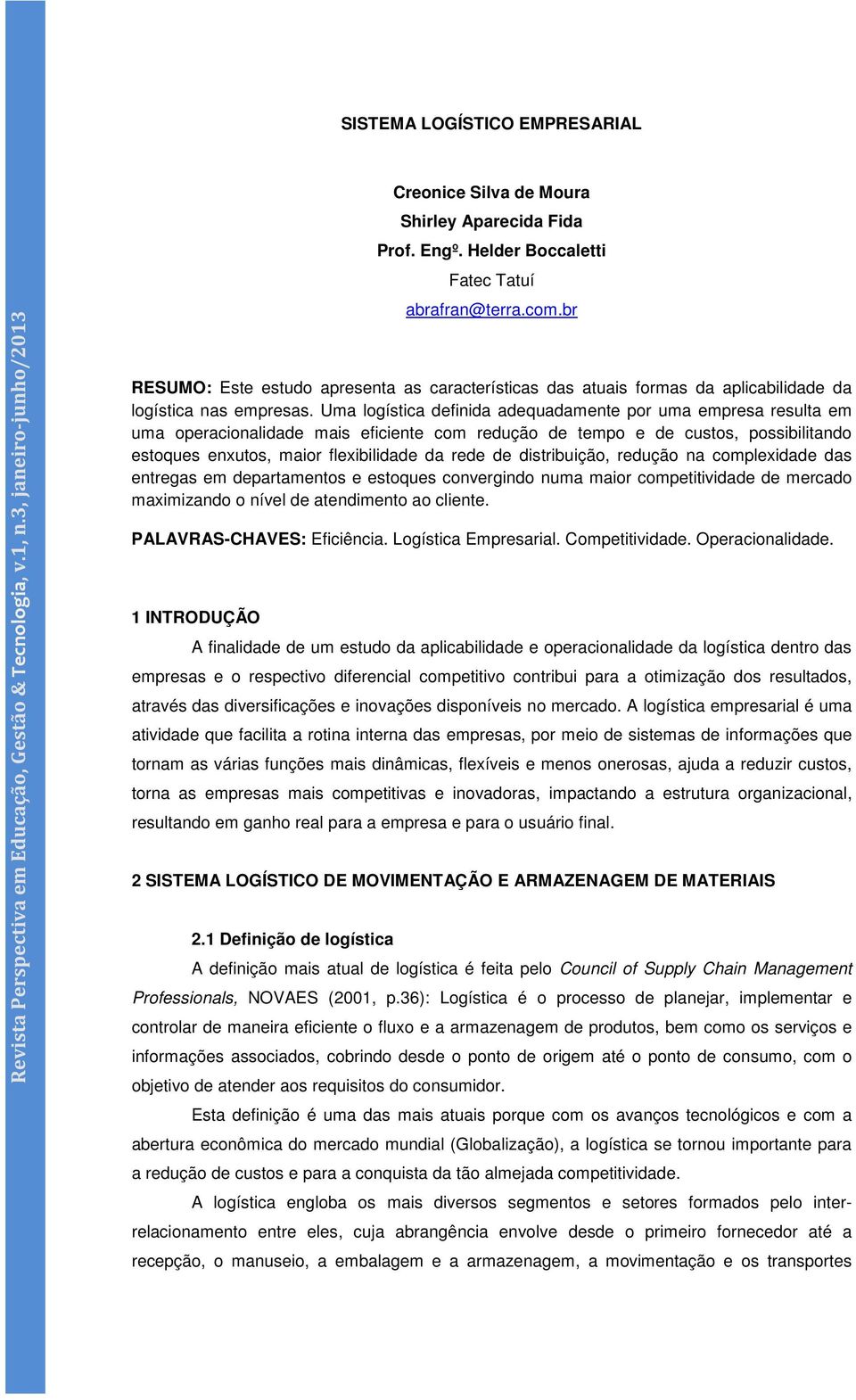 Revista Perspectiva em Educação, Gestão & Tecnologia, v.1, n.3, janeiro-junho/2013

SISTEMA LOGÍSTICO EMPRESARIAL

Creonice Silva de Moura
Shirley Aparecida Fida
Prof. Engº. Helder Boccaletti
Fatec Tatuí
abrafran@terra.com.br

RESUMO: Este estudo apresenta as características das atuais formas da aplicabilidade da logística nas empresas. Uma logística definida adequadamente por uma empresa resulta em uma operacionalidade mais eficiente com redução de tempo e de custos, possibilitando estoques enxutos, maior flexibilidade da rede de distribuição, redução na complexidade das entregas em departamentos e estoques convergindo numa maior competitividade de mercado maximizando o nível de atendimento ao cliente.

PALAVRAS-CHAVES: Eficiência. Logística Empresarial. Competitividade. Operacionalidade.

1 INTRODUÇÃO

A finalidade de um estudo da aplicabilidade e operacionalidade da logística dentro das empresas e o respectivo diferencial competitivo contribui para a otimização dos resultados, através das diversificações e inovações disponíveis no mercado. A logística empresarial é uma atividade que facilita a rotina interna das empresas, por meio de sistemas de informações que tornam as várias funções mais dinâmicas, flexíveis e menos onerosas, ajuda a reduzir custos, torna as empresas mais competitivas e inovadoras, impactando a estrutura organizacional, resultando em ganho real para a empresa e para o usuário final.

2 SISTEMA LOGÍSTICO DE MOVIMENTAÇÃO E ARMAZENAGEM DE MATERIAIS

2.1 Definição de logística

A definição mais atual de logística é feita pelo Council of Supply Chain Management Professionals, NOVAES (2001, p.36): Logística é o processo de planejar, implementar e controlar de maneira eficiente o fluxo e a armazenagem de produtos, bem como os serviços e informações associados, cobrindo desde o ponto de origem até o ponto de consumo, com o objetivo de atender aos requisitos do consumidor.

Esta definição é uma das mais atuais porque com os avanços tecnológicos e com a abertura econômica do mercado mundial (Globalização), a logística se tornou importante para a redução de custos e para a conquista da tão almejada competitividade.

A logística engloba os mais diversos segmentos e setores formados pelo inter-relacionamento entre eles, cuja abrangência envolve desde o primeiro fornecedor até a recepção, o manuseio, a embalagem e a armazenagem, a movimentação e os transportes